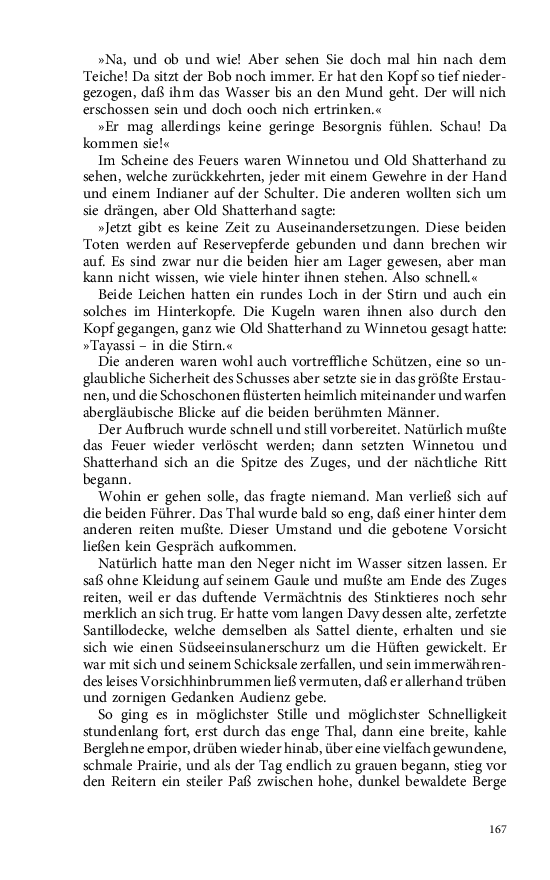 »Na, und ob und wie! Aber sehen Sie doch mal hin nach dem Teiche! Da sitzt der Bob noch immer. Er hat den Kopf so tief niedergezogen, daß ihm das Wasser bis an den Mund geht. Der will nich erschossen sein und doch ooch nich ertrinken.«

»Er mag allerdings keine geringe Besorgnis fühlen. Schau! Da kommen sie!«

Im Scheine des Feuers waren Winnetou und Old Shatterhand zu sehen, welche zurückkehrten, jeder mit einem Gewehre in der Hand und einem Indianer auf der Schulter. Die anderen wollten sich um sie drängen, aber Old Shatterhand sagte:

»Jetzt gibt es keine Zeit zu Auseinandersetzungen. Diese beiden Toten werden auf Reservepferde gebunden und dann brechen wir auf. Es sind zwar nur die beiden hier am Lager gewesen, aber man kann nicht wissen, wie viele hinter ihnen stehen. Also schnell.«

Beide Leichen hatten ein rundes Loch in der Stirn und auch ein solches im Hinterkopfe. Die Kugeln waren ihnen also durch den Kopf gegangen, ganz wie Old Shatterhand zu Winnetou gesagt hatte: »Tayassi – in die Stirn.«

Die anderen waren wohl auch vortreffliche Schützen, eine so unglaubliche Sicherheit des Schusses aber setzte sie in das größte Erstaunen, und die Schoschonen flüsterten heimlich miteinander und warfen abergläubische Blicke auf die beiden berühmten Männer.

Der Aufbruch wurde schnell und still vorbereitet. Natürlich mußte das Feuer wieder verlöscht werden; dann setzten Winnetou und Shatterhand sich an die Spitze des Zuges, und der nächtliche Ritt begann.

Wohin er gehen solle, das fragte niemand. Man verließ sich auf die beiden Führer. Das Thal wurde bald so eng, daß einer hinter dem anderen reiten mußte. Dieser Umstand und die gebotene Vorsicht ließen kein Gespräch aufkommen.

Natürlich hatte man den Neger nicht im Wasser sitzen lassen. Er saß ohne Kleidung auf seinem Gaule und mußte am Ende des Zuges reiten, weil er das duftende Vermächtnis des Stinktieres noch sehr merklich an sich trug. Er hatte vom langen Davy dessen alte, zerfetzte Santillodecke, welche demselben als Sattel diente, erhalten und sie sich wie einen Südseeinsulanerschurz um die Hüften gewickelt. Er war mit sich und seinem Schicksale zerfallen, und sein immerwährendes leises Vorsichhinbrummen ließ vermuten, daß er allerhand trüben und zornigen Gedanken Audienz gebe.

So ging es in möglichster Stille und möglichster Schnelligkeit stundenlang fort, erst durch das enge Thal, dann eine breite, kahle Berglehne empor, drüben wieder hinab, über eine vielfach gewundene, schmale Prairie, und als der Tag endlich zu grauen begann, stieg vor den Reitern ein steiler Paß zwischen hohe, dunkel bewaldete Berge

167